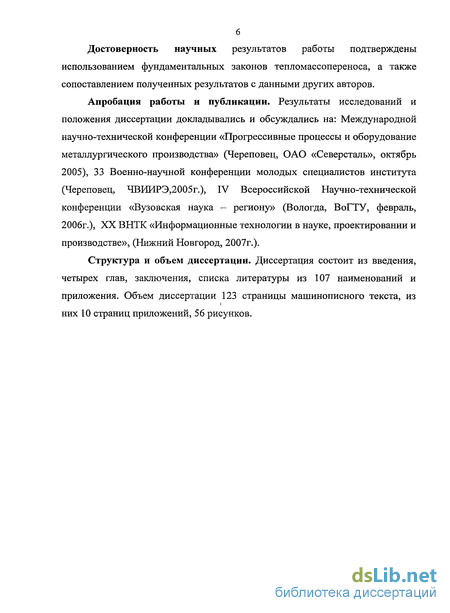 6

Достоверность научных результатов работы подтверждены использованием фундаментальных законов тепломассопереноса, а также сопоставлением полученных результатов с данными других авторов.

Апробация работы и публикации. Результаты исследований и положения диссертации докладывались и обсуждались на: Международной научно-технической конференции «Прогрессивные процессы и оборудование металлургического производства» (Череповец, ОАО «Северсталь», октябрь 2005), 33 Военно-научной конференции молодых специалистов института (Череповец, ЧВИИРЭ,2005г.), IV Всероссийской Научно-технической конференции «Вузовская наука – региону» (Вологда, ВоГТУ, февраль, 2006г.), XX ВНТК «Информационные технологии в науке, проектировании и производстве», (Нижний Новгород, 2007г.).

Структура и объем диссертации. Диссертация состоит из введения, четырех глав, заключения, списка литературы из 107 наименований и приложения. Объем диссертации 123 страницы машинописного текста, из них 10 страниц приложений, 56 рисунков.

dsLib.net
библиотека диссертаций